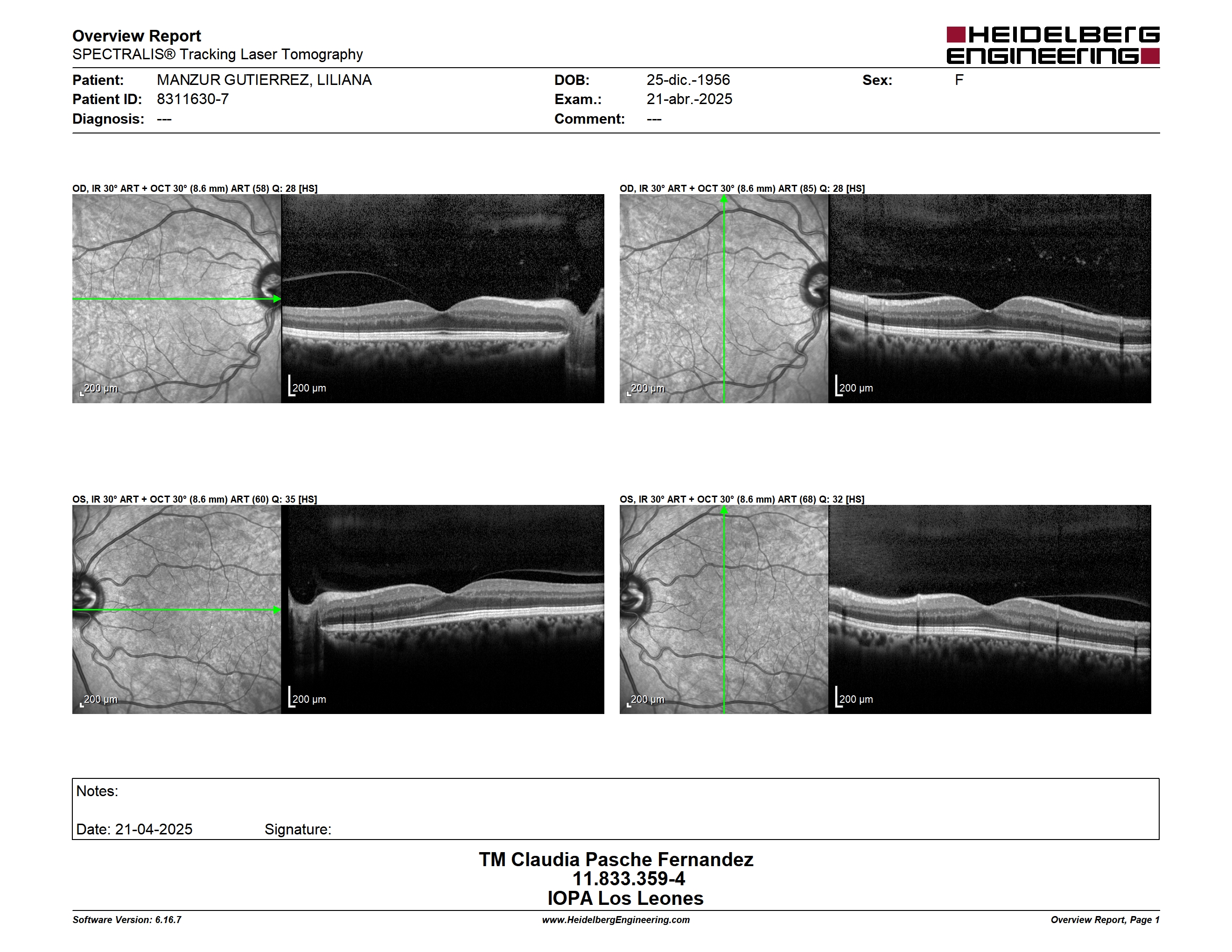 Overview Report
SPECTRALIS® Tracking Laser Tomography

HEIDELBERG ENGINEERING

Patient: MANZUR GUTIERREZ, LILIANA
Patient ID: 8311630-7
Diagnosis: ---

DOB: 25-dic.-1956
Exam.: 21-abr.-2025
Comment: ---

Sex: F

OD, IR 30° ART + OCT 30° (8.6 mm) ART (58) Q: 28 [HS]

200 µm

200 µm

OD, IR 30° ART + OCT 30° (8.6 mm) ART (85) Q: 28 [HS]

200 µm

200 µm

OS, IR 30° ART + OCT 30° (8.6 mm) ART (60) Q: 35 [HS]

200 µm

200 µm

OS, IR 30° ART + OCT 30° (8.6 mm) ART (68) Q: 32 [HS]

200 µm

200 µm

Notes:

Date: 21-04-2025 Signature:

TM Claudia Pasche Fernandez
11.833.359-4
IOPA Los Leones

Software Version: 6.16.7
www.HeidelbergEngineering.com
Overview Report, Page 1